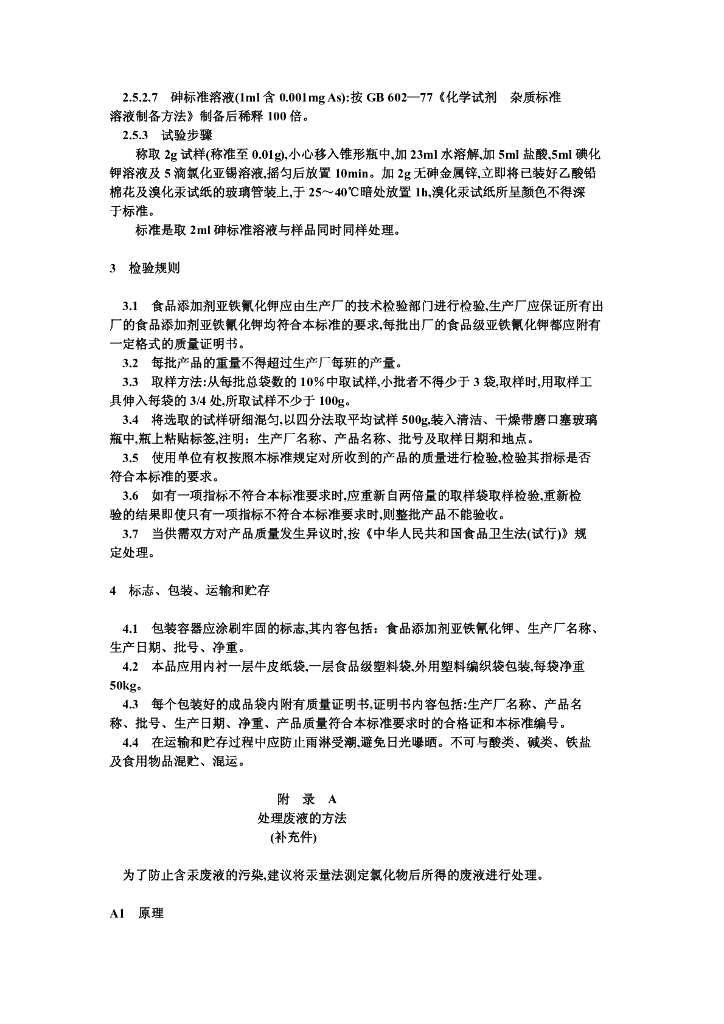 2.5.2.7　砷标准溶液(1ml 含 0.001mg As):按 GB 602—77《化学试剂　杂质标准溶液制备方法》制备后稀释 100 倍。

2.5.3　试验步骤

称取 2g 试样(称准至 0.01g),小心移入锥形瓶中,加 23ml 水溶解,加 5ml 盐酸,5ml 碘化钾溶液及 5 滴氯化亚锡溶液,摇匀后放置 10min。加 2g 无砷金属锌,立即将已装好乙酸铅棉花及溴化汞试纸的玻璃管装上,于 25～40℃暗处放置 1h,溴化汞试纸所呈颜色不得深于标准。

标准是取 2ml 砷标准溶液与样品同时同样处理。

3　检验规则

3.1　食品添加剂亚铁氰化钾应由生产厂的技术检验部门进行检验,生产厂应保证所有出厂的食品添加剂亚铁氰化钾均符合本标准的要求,每批出厂的食品级亚铁氰化钾都应附有一定格式的质量证明书。

3.2　每批产品的重量不得超过生产厂每班的产量。

3.3　取样方法:从每批总袋数的 10%中取试样,小批者不得少于 3 袋,取样时,用取样工具伸入每袋的 3/4 处,所取试样不少于 100g。

3.4　将选取的试样研细混匀,以四分法取平均试样 500g,装入清洁、干燥带磨口塞玻璃瓶中,瓶上粘贴标签,注明:生产厂名称、产品名称、批号及取样日期和地点。

3.5　使用单位有权按照本标准规定对所收到的产品的质量进行检验,检验其指标是否符合本标准的要求。

3.6　如有一项指标不符合本标准要求时,应重新自两倍量的取样袋取样检验,重新检验的结果即使只有一项指标不符合本标准要求时,则整批产品不能验收。

3.7　当供需双方对产品质量发生异议时,按《中华人民共和国食品卫生法(试行)》规定处理。

4　标志、包装、运输和贮存

4.1　包装容器应涂刷牢固的标志,其内容包括:食品添加剂亚铁氰化钾、生产厂名称、生产日期、批号、净重。

4.2　本品应用内衬一层牛皮纸袋,一层食品级塑料袋,外用塑料编织袋包装,每袋净重 50kg。

4.3　每个包装好的成品袋内附有质量证明书,证明书内容包括:生产厂名称、产品名称、批号、生产日期、净重、产品质量符合本标准要求时的合格证和本标准编号。

4.4　在运输和贮存过程中应防止雨淋受潮,避免日光曝晒。不可与酸类、碱类、铁盐及食用物品混贮、混运。

附　录　A
处理废液的方法
(补充件)

为了防止含汞废液的污染,建议将汞量法测定氯化物后所得的废液进行处理。

A1　原理